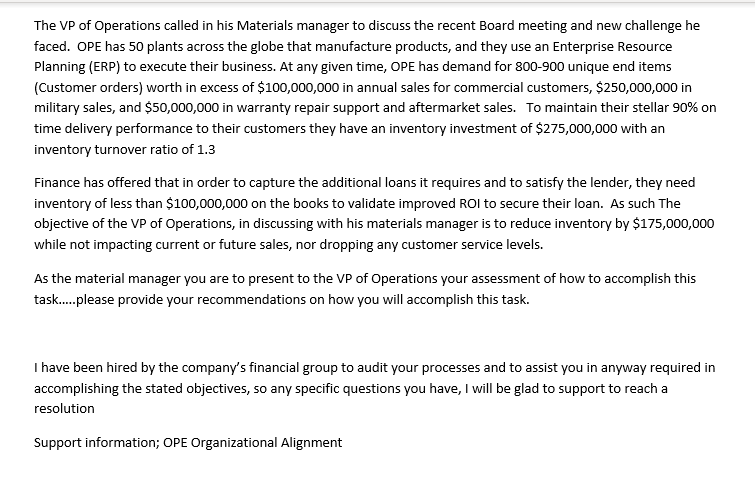 The VP of Operations called in his Materials manager to discuss the recent Board meeting and new challenge he faced. OPE has 50 plants across the globe that manufacture products, and they use an Enterprise Resource Planning (ERP) to execute their business. At any given time, OPE has demand for 800-900 unique end items (Customer orders) worth in excess of \$100,000,000 in annual sales for commercial customers, \$250,000,000 in military sales, and \$50,000,000 in warranty repair support and aftermarket sales. To maintain their stellar 90% on time delivery performance to their customers they have an inventory investment of \$275,000,000 with an inventory turnover ratio of 1.3

Finance has offered that in order to capture the additional loans it requires and to satisfy the lender, they need inventory of less than \$100,000,000 on the books to validate improved ROI to secure their loan. As such The objective of the VP of Operations, in discussing with his materials manager is to reduce inventory by \$175,000,000 while not impacting current or future sales, nor dropping any customer service levels.

As the material manager you are to present to the VP of Operations your assessment of how to accomplish this task.....please provide your recommendations on how you will accomplish this task.

I have been hired by the company's financial group to audit your processes and to assist you in anyway required in accomplishing the stated objectives, so any specific questions you have, I will be glad to support to reach a resolution

Support information; OPE Organizational Alignment